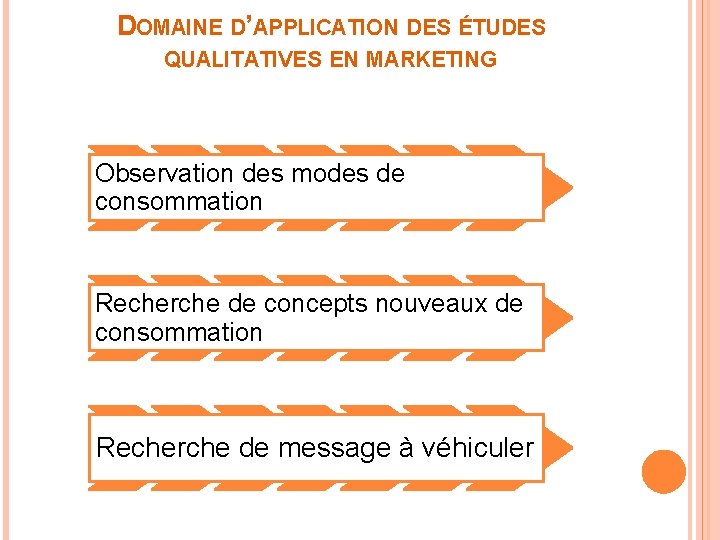 DOMAINE D'APPLICATION DES ÉTUDES QUALITATIVES EN MARKETING

Observation des modes de consommation

Recherche de concepts nouveaux de consommation

Recherche de message à véhiculer